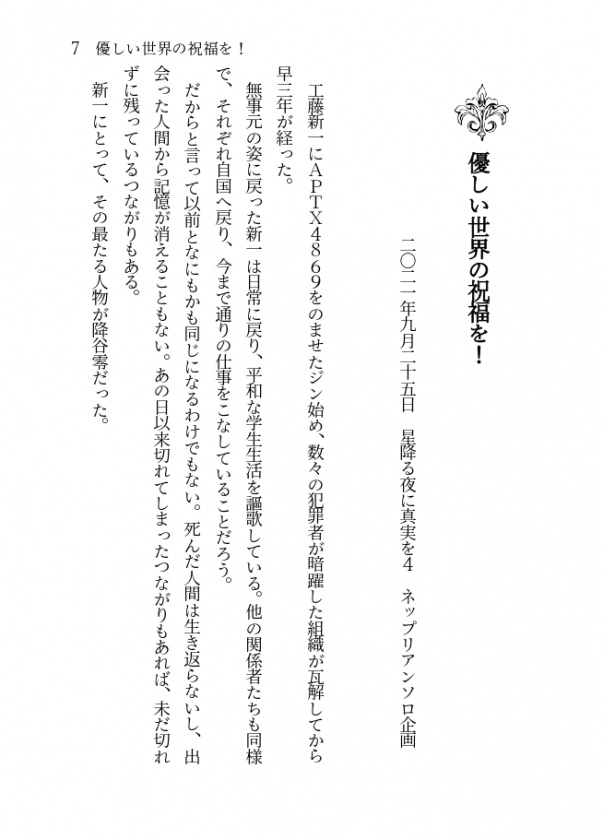 7　優しい世界の祝福を！

優しい世界の祝福を！

二〇二一年九月二十五日　星降る夜に真実を4　ネップリアンソロ企画

工藤新一にAPTX4869をのませたジン始め、数々の犯罪者が暗躍した組織が瓦解してから早三年が経った。

無事元の姿に戻った新一は日常に戻り、平和な学生生活を謳歌している。他の関係者たちも同様で、それぞれ自国へ戻り、今まで通りの仕事をこなしていることだろう。

だからと言って以前となにもかも同じになるわけでもない。死んだ人間は生き返らないし、出会った人間から記憶が消えることもない。あの日以来切れてしまったつながりもあれば、未だ切れずに残っているつながりもある。

新一にとって、その最たる人物が降谷零だった。